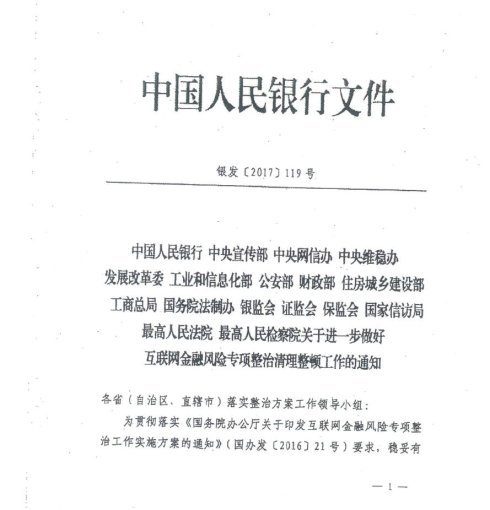 中国人民银行文件

银发〔2017〕119号

中国人民银行 中央宣传部 中央网信办 中央维稳办
发展改革委 工业和信息化部 公安部 财政部 住房城乡建设部
工商总局 国务院法制办 银监会 证监会 保监会 国家信访局
最高人民法院 最高人民检察院关于进一步做好
互联网金融风险专项整治清理整顿工作的通知

各省（自治区、直辖市）落实整治方案工作领导小组：

为贯彻落实《国务院办公厅关于印发互联网金融风险专项整治工作实施方案的通知》（国办发〔2016〕21号）要求，稳妥有

—1—